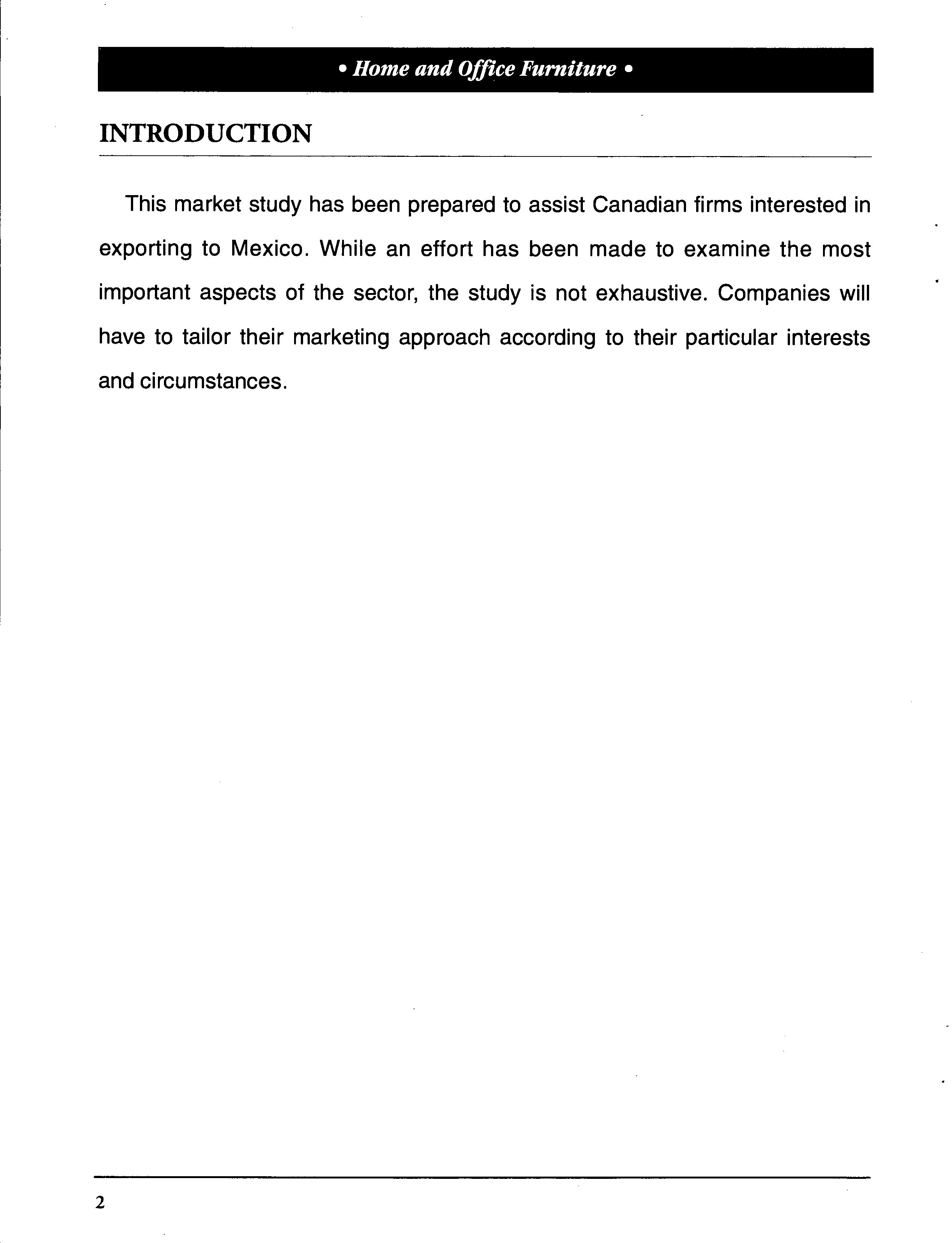 • Home and Office Furniture •

INTRODUCTION

This market study has been prepared to assist Canadian firms interested in exporting to Mexico. While an effort has been made to examine the most important aspects of the sector, the study is not exhaustive. Companies will have to tailor their marketing approach according to their particular interests and circumstances.

2